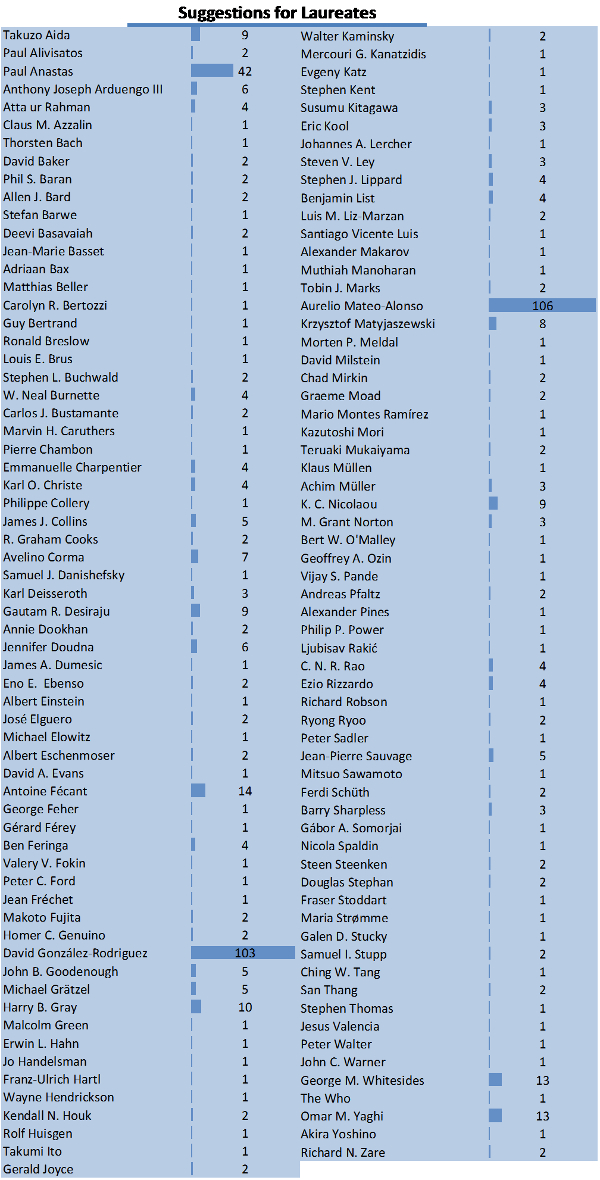 Suggestions for Laureates

| | |
|---|---|
| Takuzo Aida | 9 |
| Paul Alivisatos | 2 |
| Paul Anastas | 42 |
| Anthony Joseph Arduengo III | 6 |
| Atta ur Rahman | 4 |
| Claus M. Azzalin | 1 |
| Thorsten Bach | 1 |
| David Baker | 2 |
| Phil S. Baran | 2 |
| Allen J. Bard | 2 |
| Stefan Barwe | 1 |
| Deevi Basavaiah | 2 |
| Jean-Marie Basset | 1 |
| Adriaan Bax | 1 |
| Matthias Beller | 1 |
| Carolyn R. Bertozzi | 1 |
| Guy Bertrand | 1 |
| Ronald Breslow | 1 |
| Louis E. Brus | 1 |
| Stephen L. Buchwald | 2 |
| W. Neal Burnette | 4 |
| Carlos J. Bustamante | 2 |
| Marvin H. Caruthers | 1 |
| Pierre Chambon | 1 |
| Emmanuelle Charpentier | 4 |
| Karl O. Christe | 4 |
| Philippe Collery | 1 |
| James J. Collins | 5 |
| R. Graham Cooks | 2 |
| Avelino Corma | 7 |
| Samuel J. Danishefsky | 1 |
| Karl Deisseroth | 3 |
| Gautam R. Desiraju | 9 |
| Annie Dookhan | 2 |
| Jennifer Doudna | 6 |
| James A. Dumesic | 1 |
| Eno E. Ebenso | 2 |
| Albert Einstein | 1 |
| José Elguero | 2 |
| Michael Elowitz | 1 |
| Albert Eschenmoser | 2 |
| David A. Evans | 1 |
| Antoine Fécant | 14 |
| George Feher | 1 |
| Gérard Férey | 1 |
| Ben Feringa | 4 |
| Valery V. Fokin | 1 |
| Peter C. Ford | 1 |
| Jean Fréchet | 1 |
| Makoto Fujita | 2 |
| Homer C. Genuino | 2 |
| David González-Rodriguez | 103 |
| John B. Goodenough | 5 |
| Michael Grätzel | 5 |
| Harry B. Gray | 10 |
| Malcolm Green | 1 |
| Erwin L. Hahn | 1 |
| Jo Handelsman | 1 |
| Franz-Ulrich Hartl | 1 |
| Wayne Hendrickson | 1 |
| Kendall N. Houk | 2 |
| Rolf Huisgen | 1 |
| Takumi Ito | 1 |
| Gerald Joyce | 2 |

| | |
|---|---|
| Walter Kaminsky | 2 |
| Mercouri G. Kanatzidis | 1 |
| Evgeny Katz | 1 |
| Stephen Kent | 1 |
| Susumu Kitagawa | 3 |
| Eric Kool | 3 |
| Johannes A. Lercher | 1 |
| Steven V. Ley | 3 |
| Stephen J. Lippard | 4 |
| Benjamin List | 4 |
| Luis M. Liz Marzan | 2 |
| Santiago Vicente Luis | 1 |
| Alexander Makarov | 1 |
| Muthiah Manoharan | 1 |
| Tobin J. Marks | 2 |
| Aurelio Mateo-Alonso | 106 |
| Krzysztof Matyjaszewski | 8 |
| Morten P. Meldal | 1 |
| David Milstein | 1 |
| Chad Mirkin | 2 |
| Graeme Moad | 2 |
| Mario Montes Ramírez | 1 |
| Kazutoshi Mori | 1 |
| Teruaki Mukaiyama | 2 |
| Klaus Müllen | 1 |
| Achim Müller | 3 |
| K. C. Nicolaou | 9 |
| M. Grant Norton | 3 |
| Bert W. O'Malley | 1 |
| Geoffrey A. Ozin | 1 |
| Vijay S. Pande | 1 |
| Andreas Pfaltz | 2 |
| Alexander Pines | 1 |
| Philip P. Power | 1 |
| Ljubisav Rakić | 1 |
| C. N. R. Rao | 4 |
| Ezio Rizzardo | 4 |
| Richard Robson | 1 |
| Ryong Ryoo | 2 |
| Peter Sadler | 1 |
| Jean-Pierre Sauvage | 5 |
| Mitsuo Sawamoto | 1 |
| Ferdi Schüth | 2 |
| Barry Sharpless | 3 |
| Gábor A. Somorjai | 1 |
| Nicola Spaldin | 1 |
| Steen Steenken | 2 |
| Douglas Stephan | 2 |
| Fraser Stoddart | 1 |
| Maria Strømme | 1 |
| Galen D. Stucky | 1 |
| Samuel I. Stupp | 2 |
| Ching W. Tang | 1 |
| San Thang | 2 |
| Stephen Thomas | 1 |
| Jesus Valencia | 1 |
| Peter Walter | 1 |
| John C. Warner | 1 |
| George M. Whitesides | 13 |
| The Who | 1 |
| Omar M. Yaghi | 13 |
| Akira Yoshino | 1 |
| Richard N. Zare | 2 |